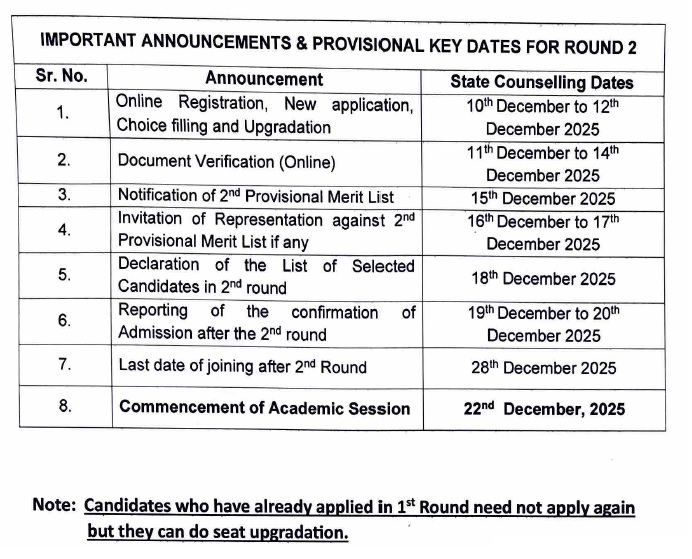 IMPORTANT ANNOUNCEMENTS & PROVISIONAL KEY DATES FOR ROUND 2

| Sr. No. | Announcement | State Counselling Dates |
|---|---|---|
| 1. | Online Registration, New application, Choice filling and Upgradation | $10^{th}$ December to $12^{th}$ December 2025 |
| 2. | Document Verification (Online) | $11^{th}$ December to $14^{th}$ December 2025 |
| 3. | Notification of $2^{nd}$ Provisional Merit List | $15^{th}$ December 2025 |
| 4. | Invitation of Representation against $2^{nd}$ Provisional Merit List if any | $16^{th}$ December to $17^{th}$ December 2025 |
| 5. | Declaration of the List of Selected Candidates in $2^{nd}$ round | $18^{th}$ December 2025 |
| 6. | Reporting of the confirmation of Admission after the $2^{nd}$ round | $19^{th}$ December to $20^{th}$ December 2025 |
| 7. | Last date of joining after $2^{nd}$ Round | $28^{th}$ December 2025 |
| 8. | Commencement of Academic Session | $22^{nd}$ December, 2025 |

Note: Candidates who have already applied in $1^{st}$ Round need not apply again but they can do seat upgradation.